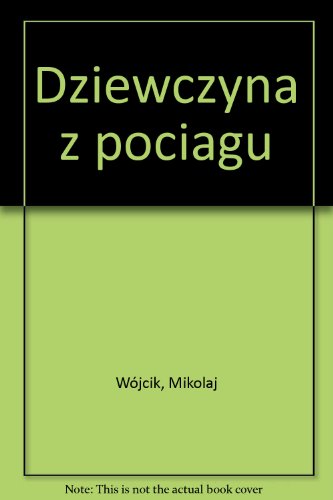 Dziewczyna z pociagu

Wójcik, Mikolaj

Note: This is not the actual book cover